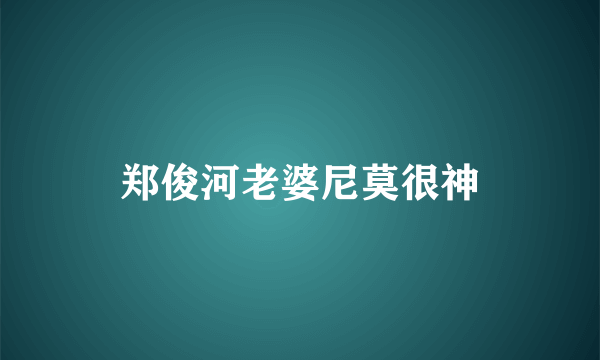 郑俊河老婆尼莫很神